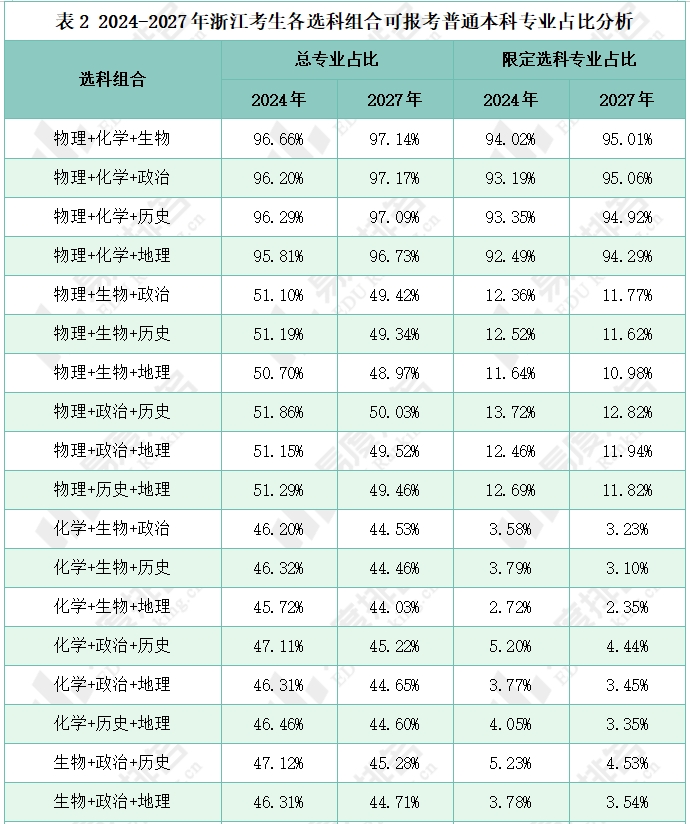 表 2 2024-2027 年浙江考生各选科组合可报考普通本科专业占比分析

| 选科组合 | 总专业占比 2024年 | 总专业占比 2027年 | 限定选科专业占比 2024年 | 限定选科专业占比 2027年 |
|---|---|---|---|---|
| 物理+化学+生物 | 96.66% | 97.14% | 94.02% | 95.01% |
| 物理+化学+政治 | 96.20% | 97.17% | 93.19% | 95.06% |
| 物理+化学+历史 | 96.29% | 97.09% | 93.35% | 94.92% |
| 物理+化学+地理 | 95.81% | 96.73% | 92.49% | 94.29% |
| 物理+生物+政治 | 51.10% | 49.42% | 12.36% | 11.77% |
| 物理+生物+历史 | 51.19% | 49.34% | 12.52% | 11.62% |
| 物理+生物+地理 | 50.70% | 48.97% | 11.64% | 10.98% |
| 物理+政治+历史 | 51.86% | 50.03% | 13.72% | 12.82% |
| 物理+政治+地理 | 51.15% | 49.52% | 12.46% | 11.94% |
| 物理+历史+地理 | 51.29% | 49.46% | 12.69% | 11.82% |
| 化学+生物+政治 | 46.20% | 44.53% | 3.58% | 3.23% |
| 化学+生物+历史 | 46.32% | 44.46% | 3.79% | 3.10% |
| 化学+生物+地理 | 45.72% | 44.03% | 2.72% | 2.35% |
| 化学+政治+历史 | 47.11% | 45.22% | 5.20% | 4.44% |
| 化学+政治+地理 | 46.31% | 44.65% | 3.77% | 3.45% |
| 化学+历史+地理 | 46.46% | 44.60% | 4.05% | 3.35% |
| 生物+政治+历史 | 47.12% | 45.28% | 5.23% | 4.53% |
| 生物+政治+地理 | 46.31% | 44.71% | 3.78% | 3.54% |